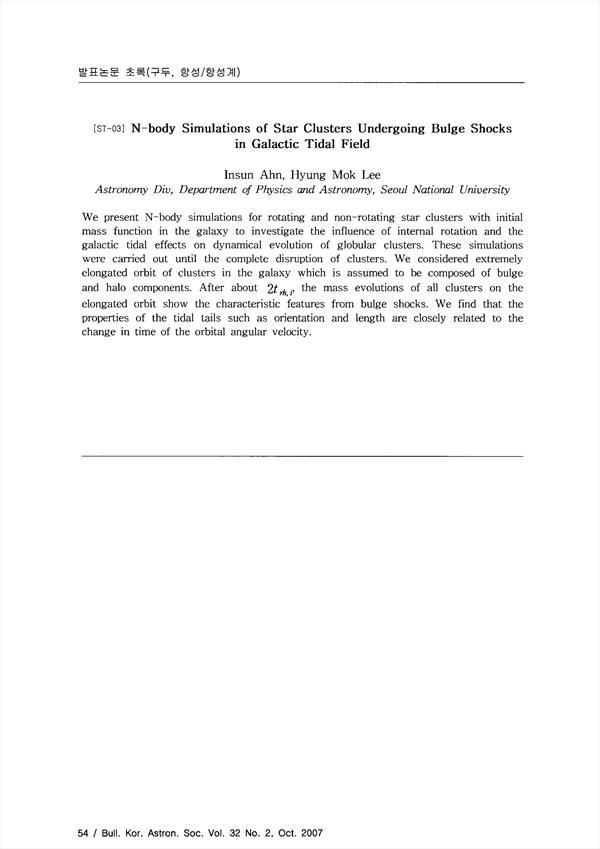 발표논문 초록(구두, 항성/항성계)

[ST-03] N-body Simulations of Star Clusters Undergoing Bulge Shocks in Galactic Tidal Field

Insun Ahn, Hyung Mok Lee
Astronomy Div, Department of Physics and Astronomy, Seoul National University

We present N-body simulations for rotating and non-rotating star clusters with initial mass function in the galaxy to investigate the influence of internal rotation and the galactic tidal effects on dynamical evolution of globular clusters. These simulations were carried out until the complete disruption of clusters. We considered extremely elongated orbit of clusters in the galaxy which is assumed to be composed of bulge and halo components. After about $2t_{rh,i}$, the mass evolutions of all clusters on the elongated orbit show the characteristic features from bulge shocks. We find that the properties of the tidal tails such as orientation and length are closely related to the change in time of the orbital angular velocity.

54 / Bull. Kor. Astron. Soc. Vol. 32 No. 2, Oct. 2007